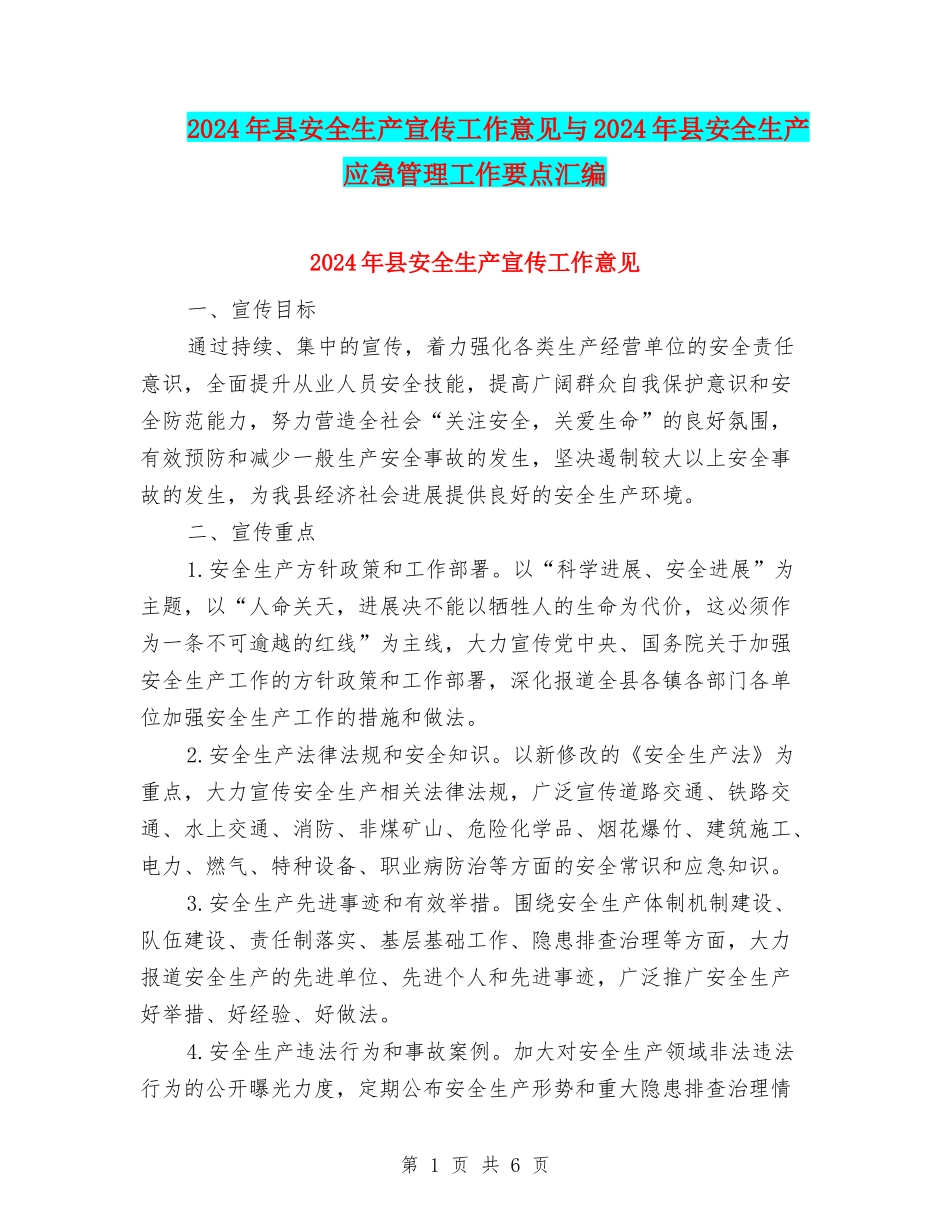 2024年县安全生产宣传工作意见与2024年县安全生产应急管理工作要点汇编

2024年县安全生产宣传工作意见

一、宣传目标

通过持续、集中的宣传，着力强化各类生产经营单位的安全责任意识，全面提升从业人员安全技能，提高广阔群众自我保护意识和安全防范能力，努力营造全社会“关注安全，关爱生命”的良好氛围，有效预防和减少一般生产安全事故的发生，坚决遏制较大以上安全事故的发生，为我县经济社会进展提供良好的安全生产环境。

二、宣传重点

1.安全生产方针政策和工作部署。以“科学进展、安全进展”为主题，以“人命关天，进展决不能以牺牲人的生命为代价，这必须作为一条不可逾越的红线”为主线，大力宣传党中央、国务院关于加强安全生产工作的方针政策和工作部署，深化报道全县各镇各部门各单位加强安全生产工作的措施和做法。

2.安全生产法律法规和安全知识。以新修改的《安全生产法》为重点，大力宣传安全生产相关法律法规，广泛宣传道路交通、铁路交通、水上交通、消防、非煤矿山、危险化学品、烟花爆竹、建筑施工、电力、燃气、特种设备、职业病防治等方面的安全常识和应急知识。

3.安全生产先进事迹和有效举措。围绕安全生产体制机制建设、队伍建设、责任制落实、基层基础工作、隐患排查治理等方面，大力报道安全生产的先进单位、先进个人和先进事迹，广泛推广安全生产好举措、好经验、好做法。

4.安全生产违法行为和事故案例。加大对安全生产领域非法违法行为的公开曝光力度，定期公布安全生产形势和重大隐患排查治理情

第 1 页 共 6 页